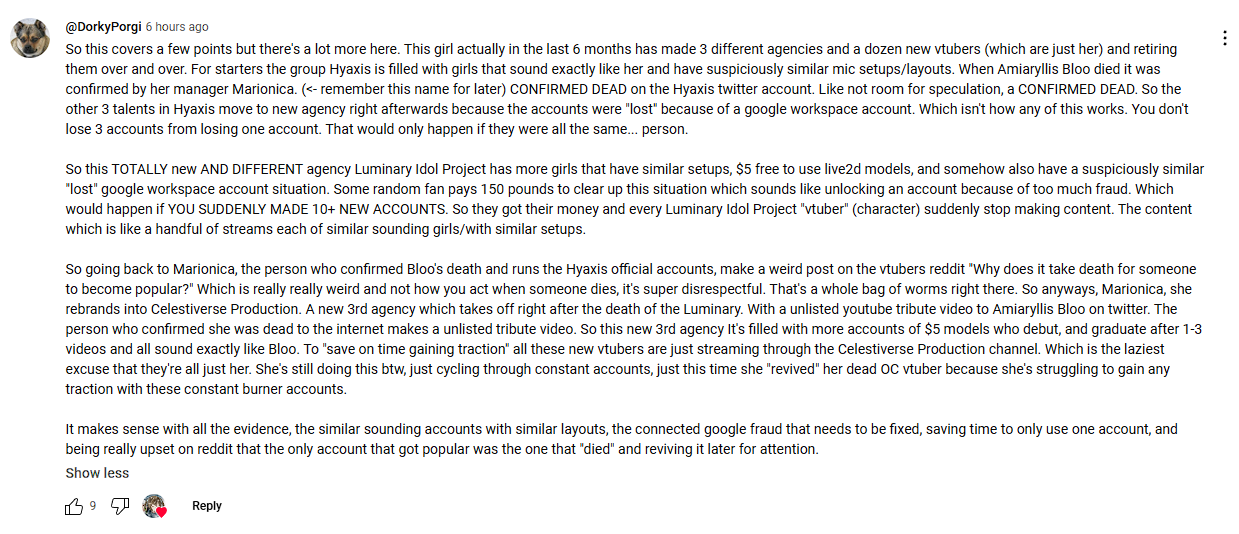 @DorkyPorgi 6 hours ago

So this covers a few points but there's a lot more here. This girl actually in the last 6 months has made 3 different agencies and a dozen new vtubers (which are just her) and retiring them over and over. For starters the group Hyaxis is filled with girls that sound exactly like her and have suspiciously similar mic setups/layouts. When Amiaryllis Bloo died it was confirmed by her manager Marionica. (<- remember this name for later) CONFIRMED DEAD on the Hyaxis twitter account. Like not room for speculation, a CONFIRMED DEAD. So the other 3 talents in Hyaxis move to new agency right afterwards because the accounts were "lost" because of a google workspace account. Which isn't how any of this works. You don't lose 3 accounts from losing one account. That would only happen if they were all the same... person.

So this TOTALLY new AND DIFFERENT agency Luminary Idol Project has more girls that have similar setups, $5 free to use live2d models, and somehow also have a suspiciously similar "lost" google workspace account situation. Some random fan pays 150 pounds to clear up this situation which sounds like unlocking an account because of too much fraud. Which would happen if YOU SUDDENLY MADE 10+ NEW ACCOUNTS. So they got their money and every Luminary Idol Project "vtuber" (character) suddenly stop making content. The content which is like a handful of streams each of similar sounding girls/with similar setups.

So going back to Marionica, the person who confirmed Bloo's death and runs the Hyaxis official accounts, make a weird post on the vtubers reddit "Why does it take death for someone to become popular?" Which is really really weird and not how you act when someone dies, it's super disrespectful. That's a whole bag of worms right there. So anyways, Marionica, she rebrands into Celestiverse Production. A new 3rd agency which takes off right after the death of the Luminary. With a unlisted youtube tribute video to Amiaryllis Bloo on twitter. The person who confirmed she was dead to the internet makes a unlisted tribute video. So this new 3rd agency It's filled with more accounts of $5 models who debut, and graduate after 1-3 videos and all sound exactly like Bloo. To "save on time gaining traction" all these new vtubers are just streaming through the Celestiverse Production channel. Which is the laziest excuse that they're all just her. She's still doing this btw, just cycling through constant accounts, just this time she "revived" her dead OC vtuber because she's struggling to gain any traction with these constant burner accounts.

It makes sense with all the evidence, the similar sounding accounts with similar layouts, the connected google fraud that needs to be fixed, saving time to only use one account, and being really upset on reddit that the only account that got popular was the one that "died" and reviving it later for attention.

Show less

9 Reply